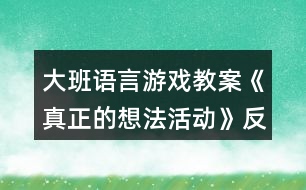 大班语言游戏教案《真正的想法活动》反